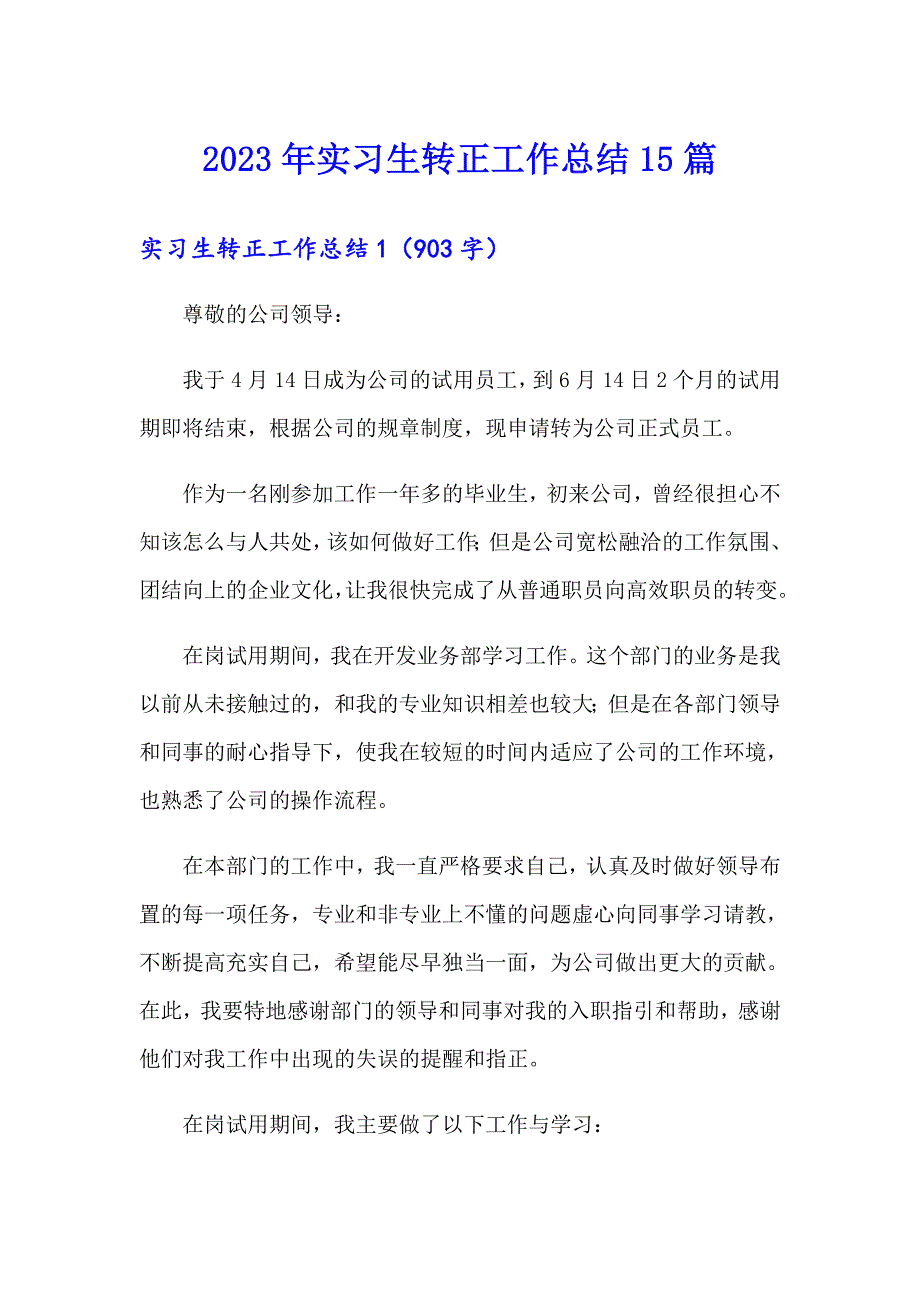 2023年实习生转正工作总结15篇

实习生转正工作总结1（903字）

尊敬的公司领导：

我于4月14日成为公司的试用员工，到6月14日2个月的试用期即将结束，根据公司的规章制度，现申请转为公司正式员工。

作为一名刚参加工作一年多的毕业生，初来公司，曾经很担心不知该怎么与人共处，该如何做好工作;但是公司宽松融洽的工作氛围、团结向上的企业文化，让我很快完成了从普通职员向高效职员的转变。

在岗试用期间，我在开发业务部学习工作。这个部门的业务是我以前从未接触过的，和我的专业知识相差也较大;但是在各部门领导和同事的耐心指导下，使我在较短的时间内适应了公司的工作环境，也熟悉了公司的操作流程。

在本部门的工作中，我一直严格要求自己，认真及时做好领导布置的每一项任务，专业和非专业上不懂的问题虚心向同事学习请教，不断提高充实自己，希望能尽早独当一面，为公司做出更大的贡献。在此，我要特地感谢部门的领导和同事对我的入职指引和帮助，感谢他们对我工作中出现的失误的提醒和指正。

在岗试用期间，我主要做了以下工作与学习：